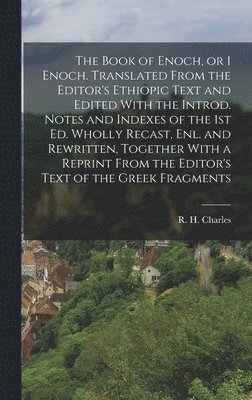 The Book of Enoch, or I Enoch. Translated From the Editor's Ethiopic Text and Edited With the Introd. Notes and Indexes of the 1st Ed. Wholly Recast, Enl. and Rewritten, Together With a Reprint From the Editor's Text of the Greek Fragments

R. H. Charles